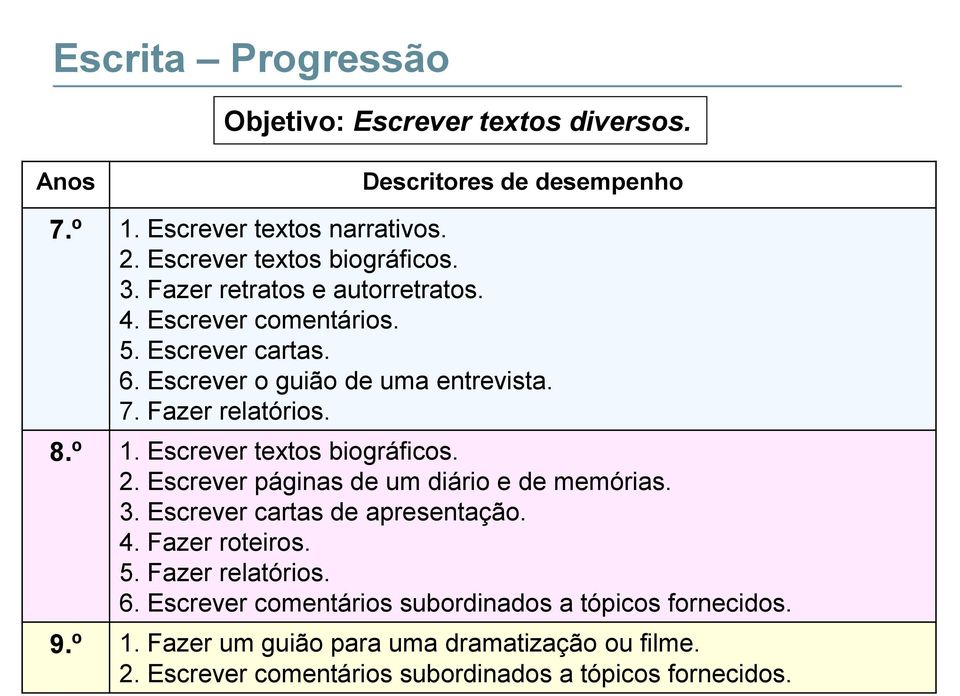 Escrita – Progressão

Objetivo: Escrever textos diversos.

| Anos | Descritores de desempenho |
|---|---|
| 7.º | 1. Escrever textos narrativos. 2. Escrever textos biográficos. 3. Fazer retratos e autorretratos. 4. Escrever comentários. 5. Escrever cartas. 6. Escrever o guião de uma entrevista. 7. Fazer relatórios. |
| 8.º | 1. Escrever textos biográficos. 2. Escrever páginas de um diário e de memórias. 3. Escrever cartas de apresentação. 4. Fazer roteiros. 5. Fazer relatórios. 6. Escrever comentários subordinados a tópicos fornecidos. |
| 9.º | 1. Fazer um guião para uma dramatização ou filme. 2. Escrever comentários subordinados a tópicos fornecidos. |